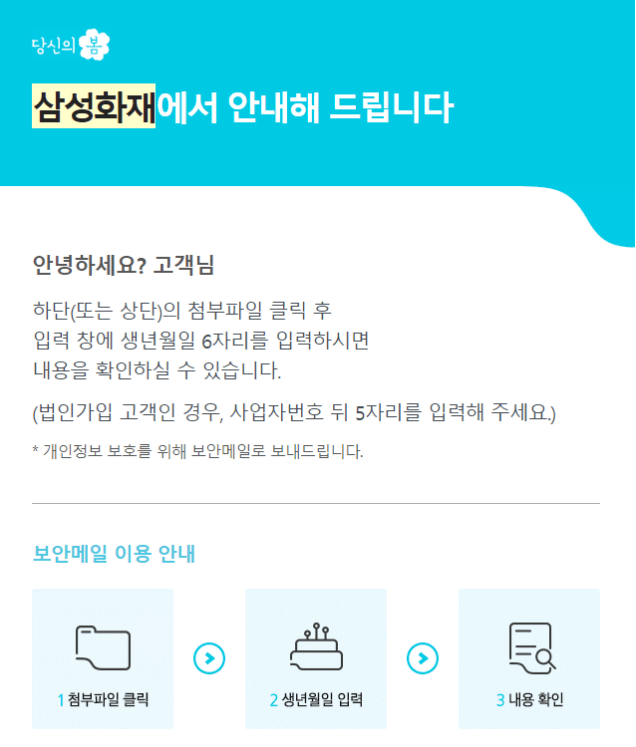 당신의 봄

삼성화재에서 안내해 드립니다

안녕하세요? 고객님

하단(또는 상단)의 첨부파일 클릭 후
입력 창에 생년월일 6자리를 입력하시면
내용을 확인하실 수 있습니다.

(법인가입 고객인 경우, 사업자번호 뒤 5자리를 입력해 주세요.)

* 개인정보 보호를 위해 보안메일로 보내드립니다.

보안메일 이용 안내

1 첨부파일 클릭

2 생년월일 입력

3 내용 확인